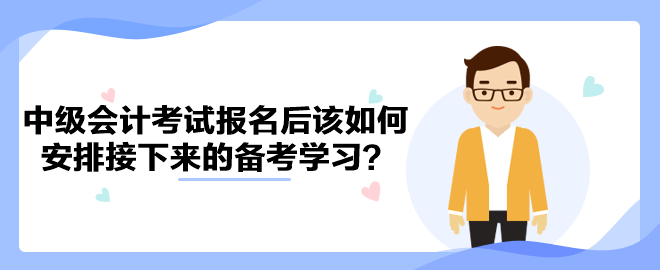 中级会计考试报名后该如何安排接下来的备考学习？